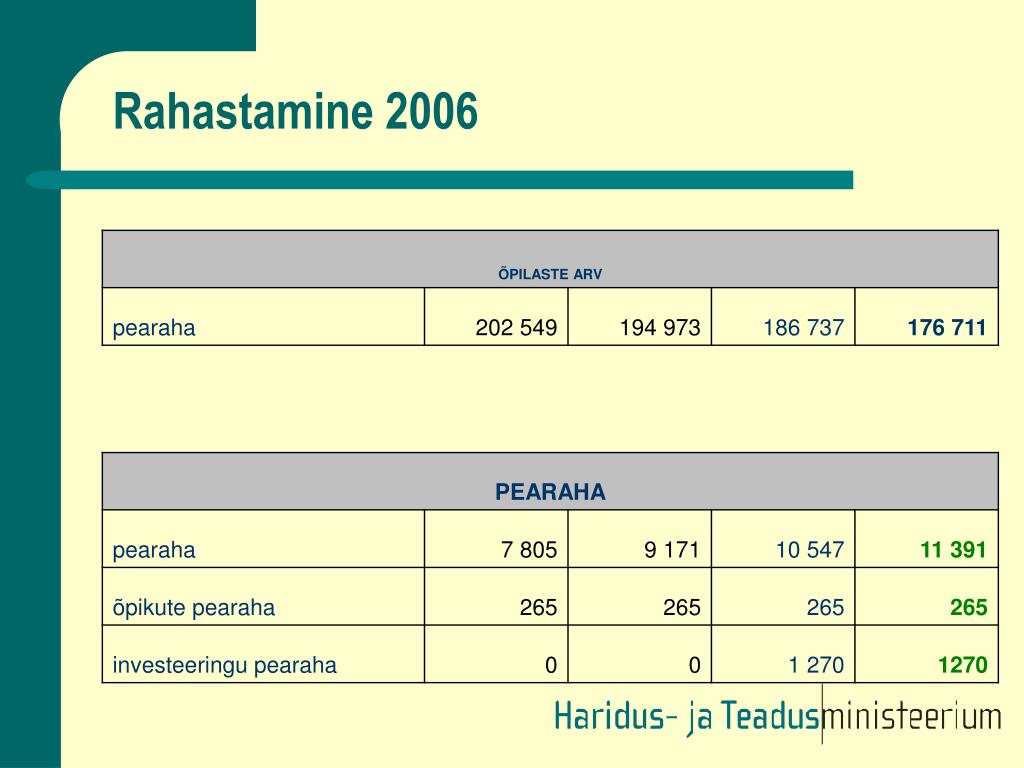 Rahastamine 2006

| ÕPILASTE ARV | | | | |
|---|---|---|---|---|
| pearaha | 202 549 | 194 973 | 186 737 | 176 711 |

| PEARAHA | | | | |
|---|---|---|---|---|
| pearaha | 7 805 | 9 171 | 10 547 | 11 391 |
| õpikute pearaha | 265 | 265 | 265 | 265 |
| investeeringu pearaha | 0 | 0 | 1 270 | 1270 |

Haridus- ja Teadusministeerium